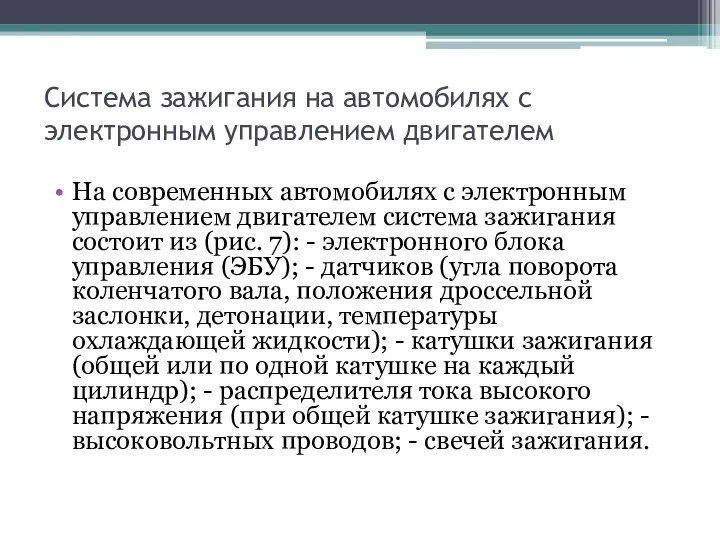 Система зажигания на автомобилях с электронным управлением двигателем

• На современных автомобилях с электронным управлением двигателем система зажигания состоит из (рис. 7): - электронного блока управления (ЭБУ); - датчиков (угла поворота коленчатого вала, положения дроссельной заслонки, детонации, температуры охлаждающей жидкости); - катушки зажигания (общей или по одной катушке на каждый цилиндр); - распределителя тока высокого напряжения (при общей катушке зажигания); - высоковольтных проводов; - свечей зажигания.